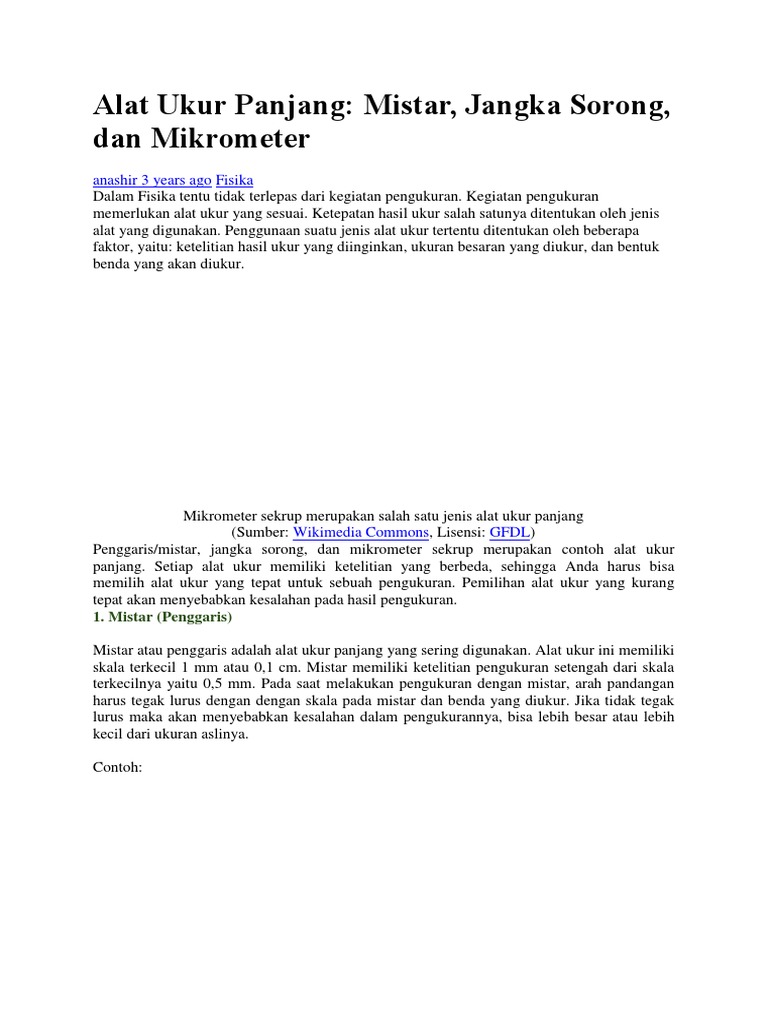 Alat Ukur Panjang: Mistar, Jangka Sorong, dan Mikrometer

anashir 3 years ago Fisika
Dalam Fisika tentu tidak terlepas dari kegiatan pengukuran. Kegiatan pengukuran memerlukan alat ukur yang sesuai. Ketepatan hasil ukur salah satunya ditentukan oleh jenis alat yang digunakan. Penggunaan suatu jenis alat ukur tertentu ditentukan oleh beberapa faktor, yaitu: ketelitian hasil ukur yang diinginkan, ukuran besaran yang diukur, dan bentuk benda yang akan diukur.

Mikrometer sekrup merupakan salah satu jenis alat ukur panjang
(Sumber: Wikimedia Commons, Lisensi: GFDL)
Penggaris/mistar, jangka sorong, dan mikrometer sekrup merupakan contoh alat ukur panjang. Setiap alat ukur memiliki ketelitian yang berbeda, sehingga Anda harus bisa memilih alat ukur yang tepat untuk sebuah pengukuran. Pemilihan alat ukur yang kurang tepat akan menyebabkan kesalahan pada hasil pengukuran.
1. Mistar (Penggaris)

Mistar atau penggaris adalah alat ukur panjang yang sering digunakan. Alat ukur ini memiliki skala terkecil 1 mm atau 0,1 cm. Mistar memiliki ketelitian pengukuran setengah dari skala terkecilnya yaitu 0,5 mm. Pada saat melakukan pengukuran dengan mistar, arah pandangan harus tegak lurus dengan dengan skala pada mistar dan benda yang diukur. Jika tidak tegak lurus maka akan menyebabkan kesalahan dalam pengukurannya, bisa lebih besar atau lebih kecil dari ukuran aslinya.

Contoh: